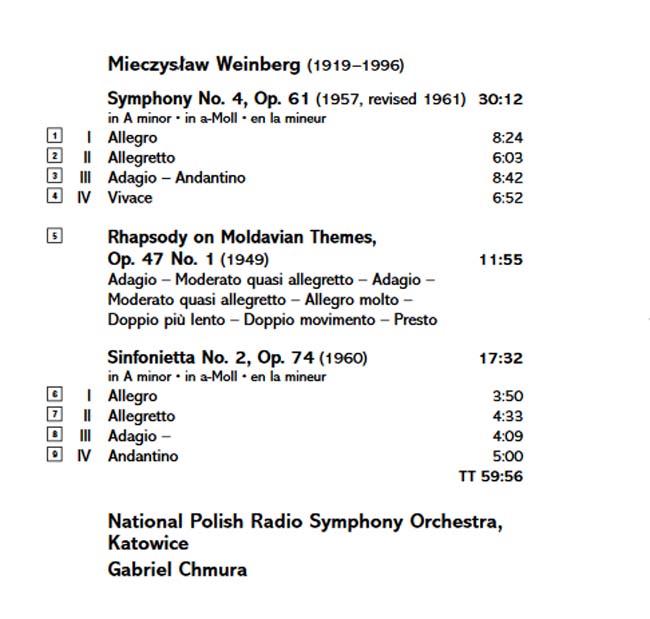 Mieczysław Weinberg (1919–1996)

Symphony No. 4, Op. 61 (1957, revised 1961) 30:12
in A minor • in a-Moll • en la mineur

1 I Allegro 8:24
2 II Allegretto 6:03
3 III Adagio – Andantino 8:42
4 IV Vivace 6:52

5 Rhapsody on Moldavian Themes, Op. 47 No. 1 (1949) 11:55
Adagio – Moderato quasi allegretto – Adagio – Moderato quasi allegretto – Allegro molto – Doppio più lento – Doppio movimento – Presto

Sinfonietta No. 2, Op. 74 (1960) 17:32
in A minor • in a-Moll • en la mineur

6 I Allegro 3:50
7 II Allegretto 4:33
8 III Adagio – 4:09
9 IV Andantino 5:00

TT 59:56

National Polish Radio Symphony Orchestra, Katowice
Gabriel Chmura